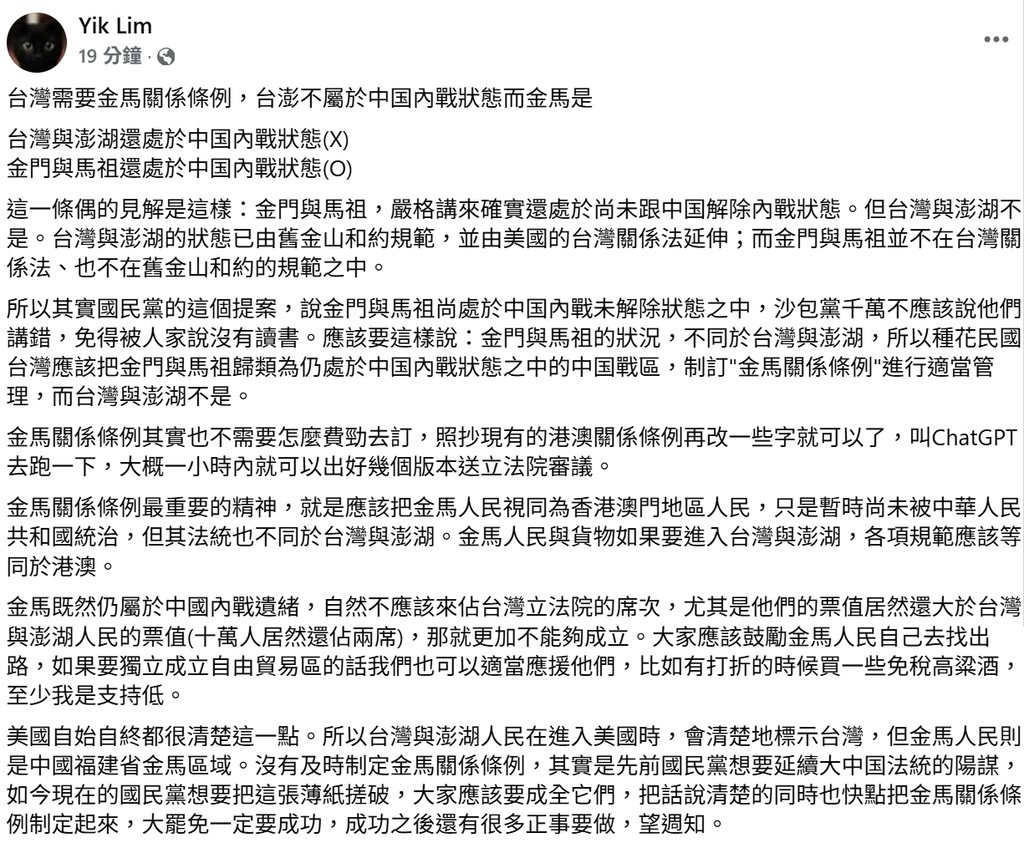 Yik Lim
19 分鐘 ·

台灣需要金馬關係條例，台澎不屬於中国內戰狀態而金馬是

台灣與澎湖還處於中国內戰狀態(X)
金門與馬祖還處於中国內戰狀態(O)

這一條偶的見解是這樣：金門與馬祖，嚴格講來確實還處於尚未跟中国解除內戰狀態。但台灣與澎湖不是。台灣與澎湖的狀態已由舊金山和約規範，並由美國的台灣關係法延伸；而金門與馬祖並不在台灣關係法、也不在舊金山和約的規範之中。

所以其實國民黨的這個提案，說金門與馬祖尚處於中国內戰未解除狀態之中，沙包黨千萬不應該說他們講錯，免得被人家說沒有讀書。應該要這樣說：金門與馬祖的狀況，不同於台灣與澎湖，所以種花民國台灣應該把金門與馬祖歸類為仍處於中国內戰狀態之中的中国戰區，制訂"金馬關係條例"進行適當管理，而台灣與澎湖不是。

金馬關係條例其實也不需要怎麼費勁去訂，照抄現有的港澳關係條例再改一些字就可以了，叫ChatGPT去跑一下，大概一小時內就可以出好幾個版本送立法院審議。

金馬關係條例最重要的精神，就是應該把金馬人民視同為香港澳門地區人民，只是暫時尚未被中華人民共和國統治，但其法統也不同於台灣與澎湖。金馬人民與貨物如果要進入台灣與澎湖，各項規範應該等同於港澳。

金馬既然仍屬於中國內戰遺緒，自然不應該來佔台灣立法院的席次，尤其是他們的票值居然還大於台灣與澎湖人民的票值(十萬人居然還佔兩席)，那就更加不能夠成立。大家應該鼓勵金馬人民自己去找出路，如果要獨立成立自由貿易區的話我們也可以適當應援他們，比如有打折的時候買一些免稅高粱酒，至少我是支持低。

美國自始自終都很清楚這一點。所以台灣與澎湖人民在進入美國時，會清楚地標示台灣，但金馬人民則是中國福建省金馬區域。沒有及時制定金馬關係條例，其實是先前國民黨想要延續大中国法統的陽謀，如今現在的國民黨想要把這張薄紙搓破，大家應該要成全它們，把話說清楚的同時也快點把金馬關係條例制定起來，大罷免一定要成功，成功之後還有很多正事要做，望週知。